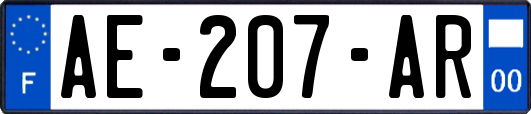 F
AE-207-AR
00